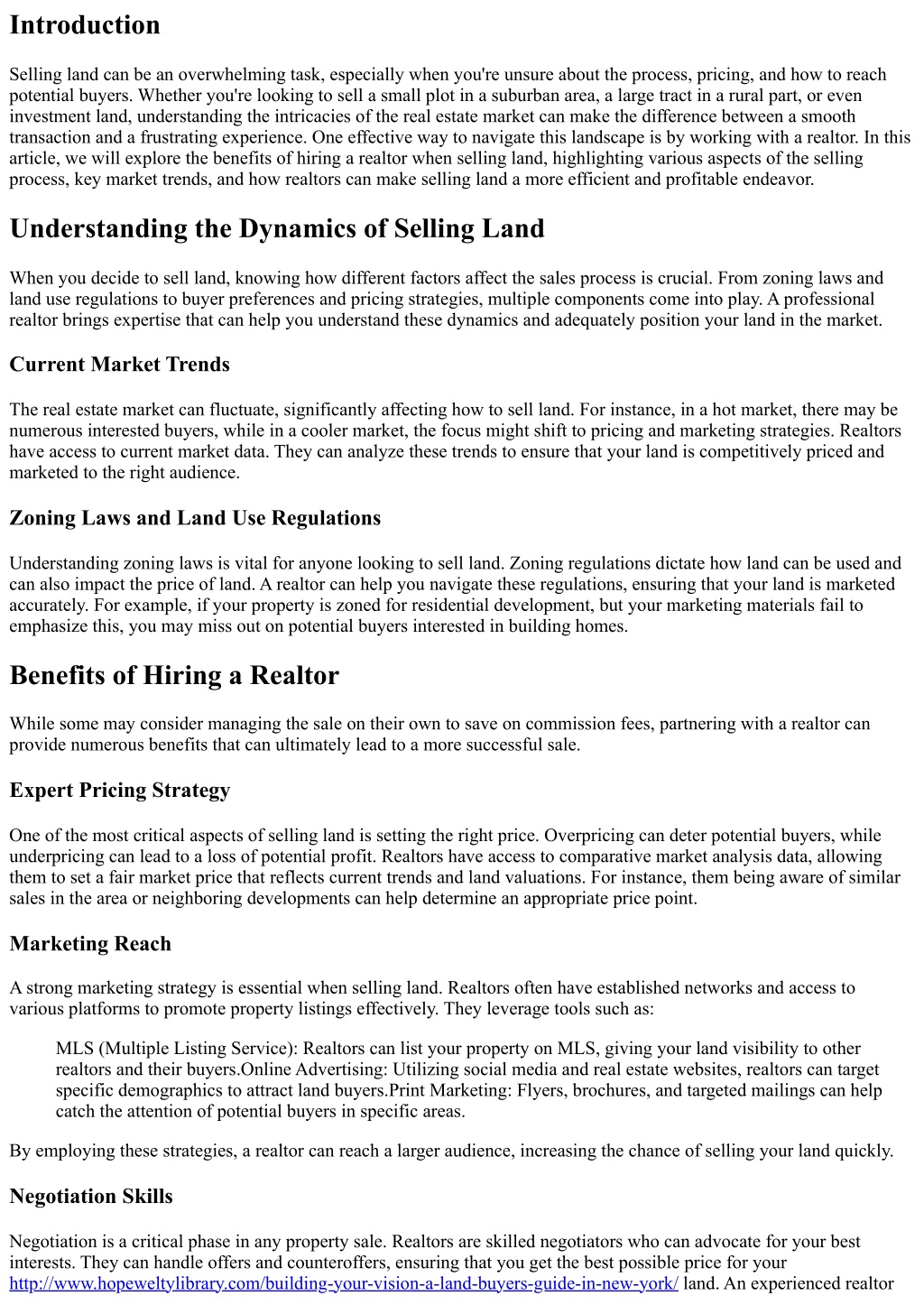 Introduction

Selling land can be an overwhelming task, especially when you're unsure about the process, pricing, and how to reach potential buyers. Whether you're looking to sell a small plot in a suburban area, a large tract in a rural part, or even investment land, understanding the intricacies of the real estate market can make the difference between a smooth transaction and a frustrating experience. One effective way to navigate this landscape is by working with a realtor. In this article, we will explore the benefits of hiring a realtor when selling land, highlighting various aspects of the selling process, key market trends, and how realtors can make selling land a more efficient and profitable endeavor.

Understanding the Dynamics of Selling Land

When you decide to sell land, knowing how different factors affect the sales process is crucial. From zoning laws and land use regulations to buyer preferences and pricing strategies, multiple components come into play. A professional realtor brings expertise that can help you understand these dynamics and adequately position your land in the market.

Current Market Trends

The real estate market can fluctuate, significantly affecting how to sell land. For instance, in a hot market, there may be numerous interested buyers, while in a cooler market, the focus might shift to pricing and marketing strategies. Realtors have access to current market data. They can analyze these trends to ensure that your land is competitively priced and marketed to the right audience.

Zoning Laws and Land Use Regulations

Understanding zoning laws is vital for anyone looking to sell land. Zoning regulations dictate how land can be used and can also impact the price of land. A realtor can help you navigate these regulations, ensuring that your land is marketed accurately. For example, if your property is zoned for residential development, but your marketing materials fail to emphasize this, you may miss out on potential buyers interested in building homes.

Benefits of Hiring a Realtor

While some may consider managing the sale on their own to save on commission fees, partnering with a realtor can provide numerous benefits that can ultimately lead to a more successful sale.

Expert Pricing Strategy

One of the most critical aspects of selling land is setting the right price. Overpricing can deter potential buyers, while underpricing can lead to a loss of potential profit. Realtors have access to comparative market analysis data, allowing them to set a fair market price that reflects current trends and land valuations. For instance, them being aware of similar sales in the area or neighboring developments can help determine an appropriate price point.

Marketing Reach

A strong marketing strategy is essential when selling land. Realtors often have established networks and access to various platforms to promote property listings effectively. They leverage tools such as:

MLS (Multiple Listing Service): Realtors can list your property on MLS, giving your land visibility to other realtors and their buyers.Online Advertising: Utilizing social media and real estate websites, realtors can target specific demographics to attract land buyers.Print Marketing: Flyers, brochures, and targeted mailings can help catch the attention of potential buyers in specific areas.

By employing these strategies, a realtor can reach a larger audience, increasing the chance of selling your land quickly.

Negotiation Skills

Negotiation is a critical phase in any property sale. Realtors are skilled negotiators who can advocate for your best interests. They can handle offers and counteroffers, ensuring that you get the best possible price for your http://www.hopeweltylibrary.com/building-your-vision-a-land-buyers-guide-in-new-york/ land. An experienced realtor